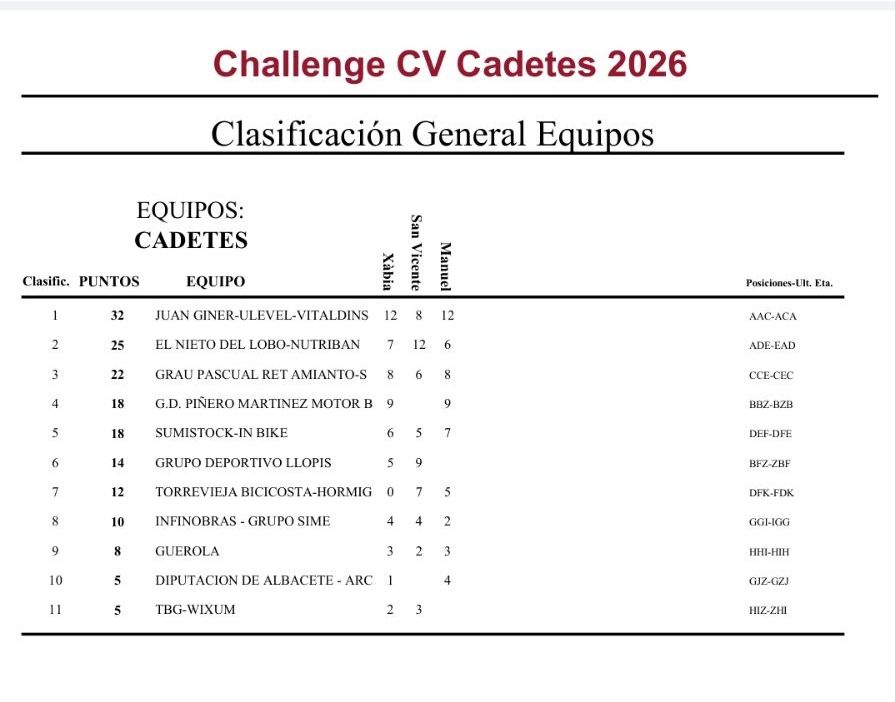 Challenge CV Cadetes 2026

Clasificación General Equipos

EQUIPOS:
CADETES

| Clasific. | PUNTOS | EQUIPO | Xàbia | San Vicente | Manuel | Posiciones-Ult. Eta. |
|---|---|---|---|---|---|---|
| 1 | 32 | JUAN GINER-ULEVEL-VITALDINS | 12 | 8 | 12 | AAC-ACA |
| 2 | 25 | EL NIETO DEL LOBO-NUTRIBAN | 7 | 12 | 6 | ADE-EAD |
| 3 | 22 | GRAU PASCUAL RET AMIANTO-S | 8 | 6 | 8 | CCE-CEC |
| 4 | 18 | G.D. PIÑERO MARTINEZ MOTOR B | 9 | | 9 | BBZ-BZB |
| 5 | 18 | SUMISTOCK-IN BIKE | 6 | 5 | 7 | DEF-DFE |
| 6 | 14 | GRUPO DEPORTIVO LLOPIS | 5 | 9 | | BFZ-ZBF |
| 7 | 12 | TORREVIEJA BICICOSTA-HORMIG | 0 | 7 | 5 | DFK-FDK |
| 8 | 10 | INFINOBRAS - GRUPO SIME | 4 | 4 | 2 | GGI-IGG |
| 9 | 8 | GUEROLA | 3 | 2 | 3 | HHI-HIH |
| 10 | 5 | DIPUTACION DE ALBACETE - ARC | 1 | | 4 | GJZ-GZJ |
| 11 | 5 | TBG-WIXUM | 2 | 3 | | HIZ-ZHI |